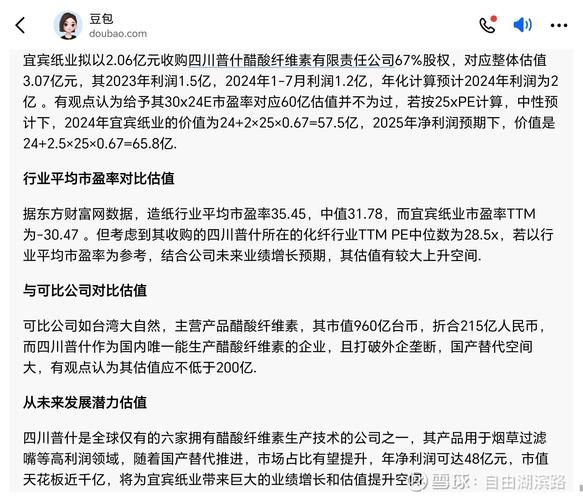 豆包
doubao.com

宜宾纸业拟以2.06亿元收购四川普什醋酸纤维素有限责任公司67%股权，对应整体估值3.07亿元，其2023年利润1.5亿，2024年1-7月利润1.2亿，年化计算预计2024年利润为2亿 。有观点认为给予其30x24E市盈率对应60亿估值并不为过，若按25xPE计算，中性预计下，2024年宜宾纸业的价值为24+2×25×0.67=57.5亿，2025年净利润预期下，价值是24+2.5×25×0.67=65.8亿.

行业平均市盈率对比估值

据东方财富网数据，造纸行业平均市盈率35.45，中值31.78，而宜宾纸业市盈率TTM为-30.47 。但考虑到其收购的四川普什所在的化纤行业TTM PE中位数为28.5x，若以行业平均市盈率为参考，结合公司未来业绩增长预期，其估值有较大上升空间.

与可比公司对比估值

可比公司如台湾大自然，主营产品醋酸纤维素，其市值960亿台币，折合215亿人民币，而四川普什作为国内唯一能生产醋酸纤维素的企业，且打破外企垄断，国产替代空间大，有观点认为其估值应不低于200亿.

从未来发展潜力估值

四川普什是全球仅有的六家拥有醋酸纤维素生产技术的公司之一，其产品用于烟草过滤嘴等高利润领域，随着国产替代推进，市场占比有望提升，年净利润可达48亿元，市值天花板近千亿，将为宜宾纸业带来巨大的业绩增长和估值提升空间.

雪球：自由湖滨路